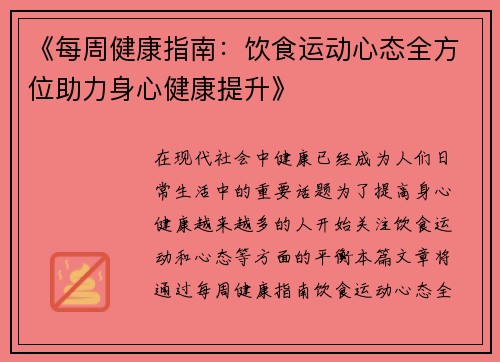 《每周健康指南：饮食运动心态全方位助力身心健康提升》

在现代社会中健康已经成为人们日常生活中的重要话题为了提高身心健康越来越多的人开始关注饮食运动和心态等方面的平衡本篇文章将通过每周健康指南饮食运动心态全